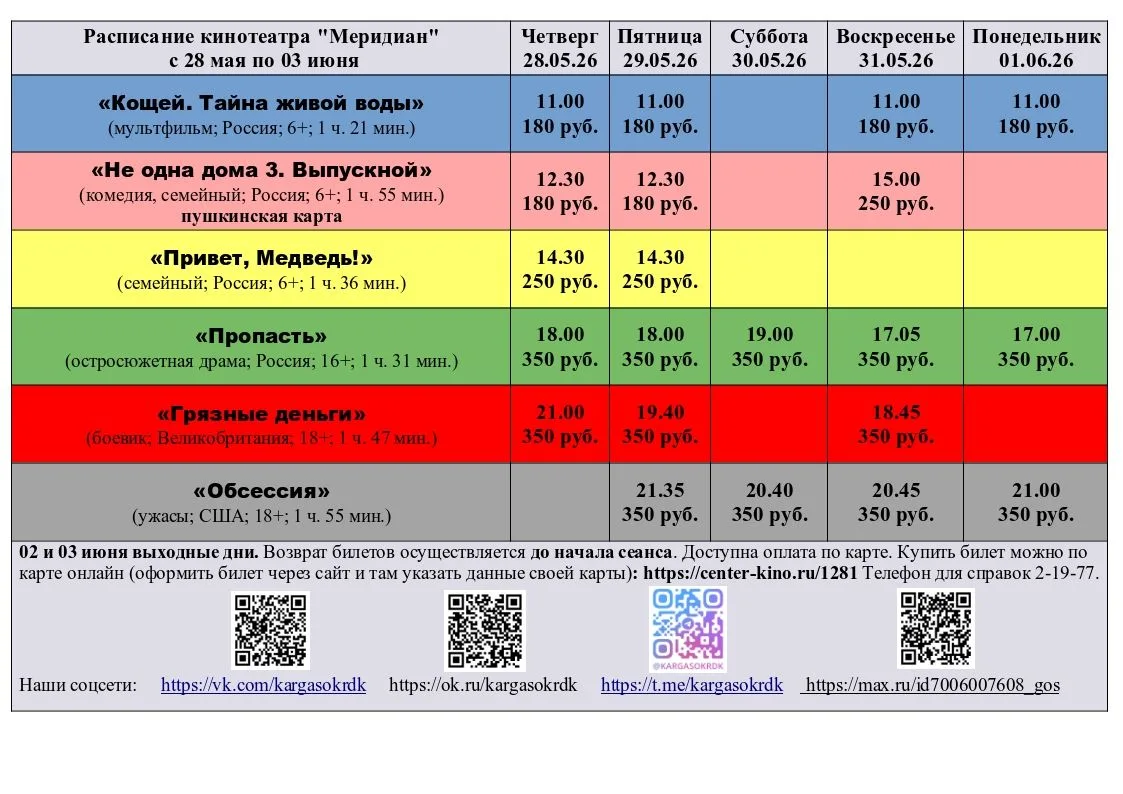 | Расписание кинотеатра "Меридиан" с 28 мая по 03 июня | Четверг 28.05.26 | Пятница 29.05.26 | Суббота 30.05.26 | Воскресенье 31.05.26 | Понедельник 01.06.26 |
|---|---|---|---|---|---|
| «Кощей. Тайна живой воды» (мультфильм; Россия; 6+; 1 ч. 21 мин.) | 11.00 180 руб. | 11.00 180 руб. | | 11.00 180 руб. | 11.00 180 руб. |
| «Не одна дома 3. Выпускной» (комедия, семейный; Россия; 6+; 1 ч. 55 мин.) пушкинская карта | 12.30 180 руб. | 12.30 180 руб. | | 15.00 250 руб. | |
| «Привет, Медведь!» (семейный; Россия; 6+; 1 ч. 36 мин.) | 14.30 250 руб. | 14.30 250 руб. | | | |
| «Пропасть» (остросюжетная драма; Россия; 16+; 1 ч. 31 мин.) | 18.00 350 руб. | 18.00 350 руб. | 19.00 350 руб. | 17.05 350 руб. | 17.00 350 руб. |
| «Грязные деньги» (боевик; Великобритания; 18+; 1 ч. 47 мин.) | 21.00 350 руб. | 19.40 350 руб. | | 18.45 350 руб. | |
| «Обсессия» (ужасы; США; 18+; 1 ч. 55 мин.) | | 21.35 350 руб. | 20.40 350 руб. | 20.45 350 руб. | 21.00 350 руб. |

02 и 03 июня выходные дни. Возврат билетов осуществляется до начала сеанса. Доступна оплата по карте. Купить билет можно по карте онлайн (оформить билет через сайт и там указать данные своей карты): https://center-kino.ru/1281 Телефон для справок 2-19-77.

@KARGASOKRDK

Наши соцсети: https://vk.com/kargasokrdk https://ok.ru/kargasokrdk https://t.me/kargasokrdk https://max.ru/id7006007608_gos